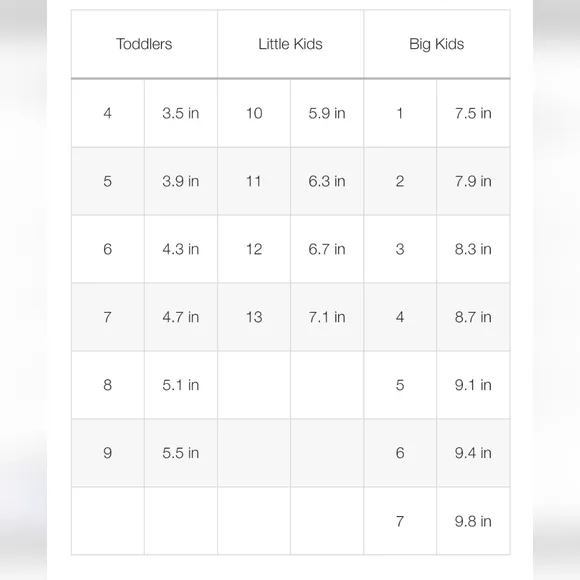 | Toddlers | | Little Kids | | Big Kids | |
|---|---|---|---|---|---|
| 4 | 3.5 in | 10 | 5.9 in | 1 | 7.5 in |
| 5 | 3.9 in | 11 | 6.3 in | 2 | 7.9 in |
| 6 | 4.3 in | 12 | 6.7 in | 3 | 8.3 in |
| 7 | 4.7 in | 13 | 7.1 in | 4 | 8.7 in |
| 8 | 5.1 in | | | 5 | 9.1 in |
| 9 | 5.5 in | | | 6 | 9.4 in |
| | | | | 7 | 9.8 in |